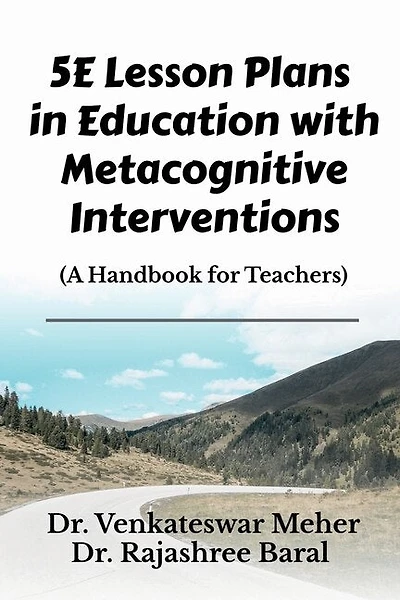 5E Lesson Plans in Education with Metacognitive Interventions

(A Handbook for Teachers)

Dr. Venkateswar Meher
Dr. Rajashree Baral